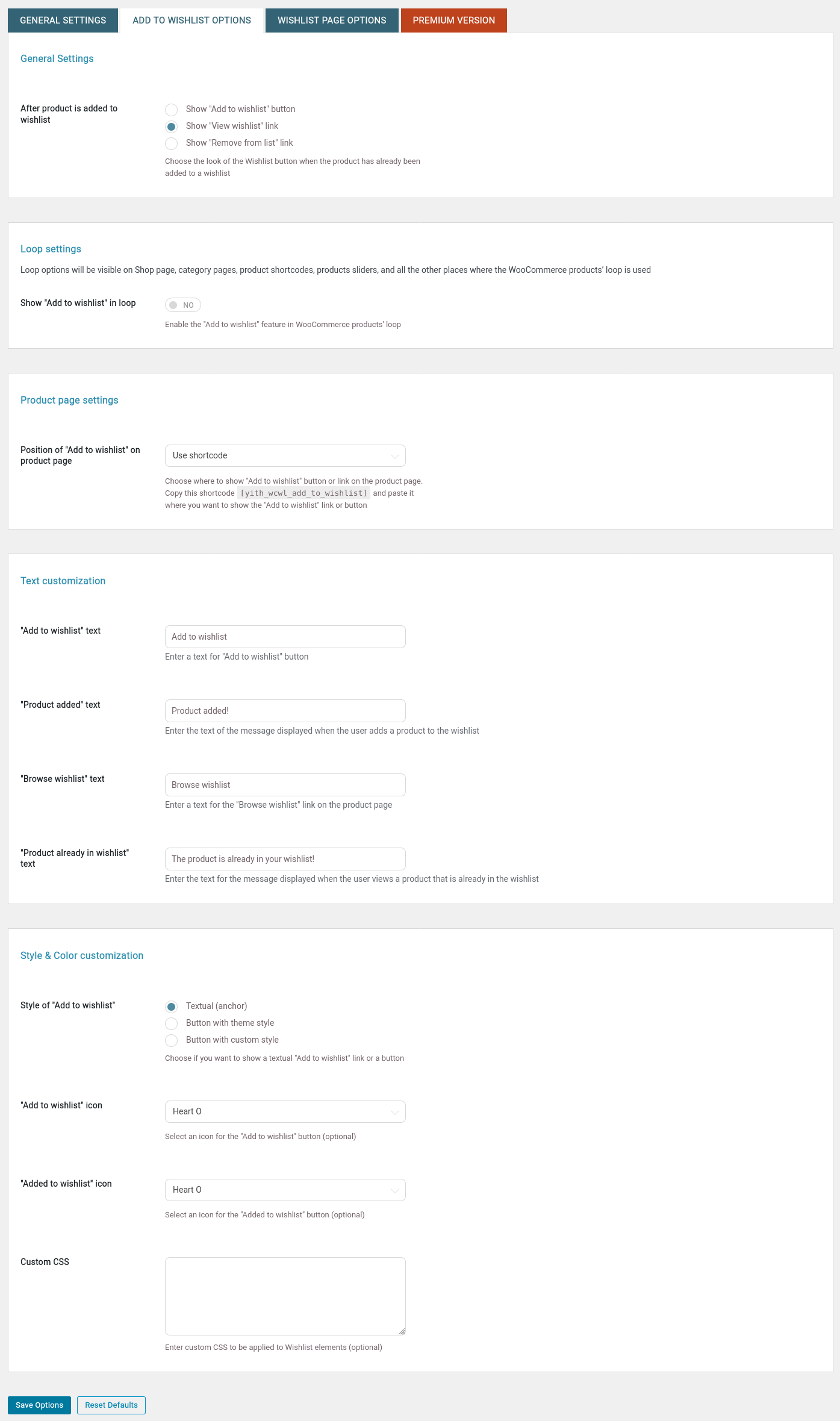 GENERAL SETTINGS ADD TO WISHLIST OPTIONS WISHLIST PAGE OPTIONS PREMIUM VERSION

General Settings

After product is added to wishlist

Show "Add to wishlist" button
Show "View wishlist" link
Show "Remove from list" link
Choose the look of the Wishlist button when the product has already been added to a wishlist

Loop settings

Loop options will be visible on Shop page, category pages, product shortcodes, products sliders, and all the other places where the WooCommerce products' loop is used

Show "Add to wishlist" in loop

NO

Enable the "Add to wishlist" feature in WooCommerce products' loop

Product page settings

Position of "Add to wishlist" on product page

Use shortcode

Choose where to show "Add to wishlist" button or link on the product page. Copy this shortcode [yith_wcwl_add_to_wishlist] and paste it where you want to show the "Add to wishlist" link or button

Text customization

"Add to wishlist" text

Add to wishlist

Enter a text for "Add to wishlist" button

"Product added" text

Product added!

Enter the text of the message displayed when the user adds a product to the wishlist

"Browse wishlist" text

Browse wishlist

Enter a text for the "Browse wishlist" link on the product page

"Product already in wishlist" text

The product is already in your wishlist!

Enter the text for the message displayed when the user views a product that is already in the wishlist

Style & Color customization

Style of "Add to wishlist"

Textual (anchor)
Button with theme style
Button with custom style
Choose if you want to show a textual "Add to wishlist" link or a button

"Add to wishlist" icon

Heart O

Select an icon for the "Add to wishlist" button (optional)

"Added to wishlist" icon

Heart O

Select an icon for the "Added to wishlist" button (optional)

Custom CSS

Enter custom CSS to be applied to Wishlist elements (optional)

Save Options Reset Defaults